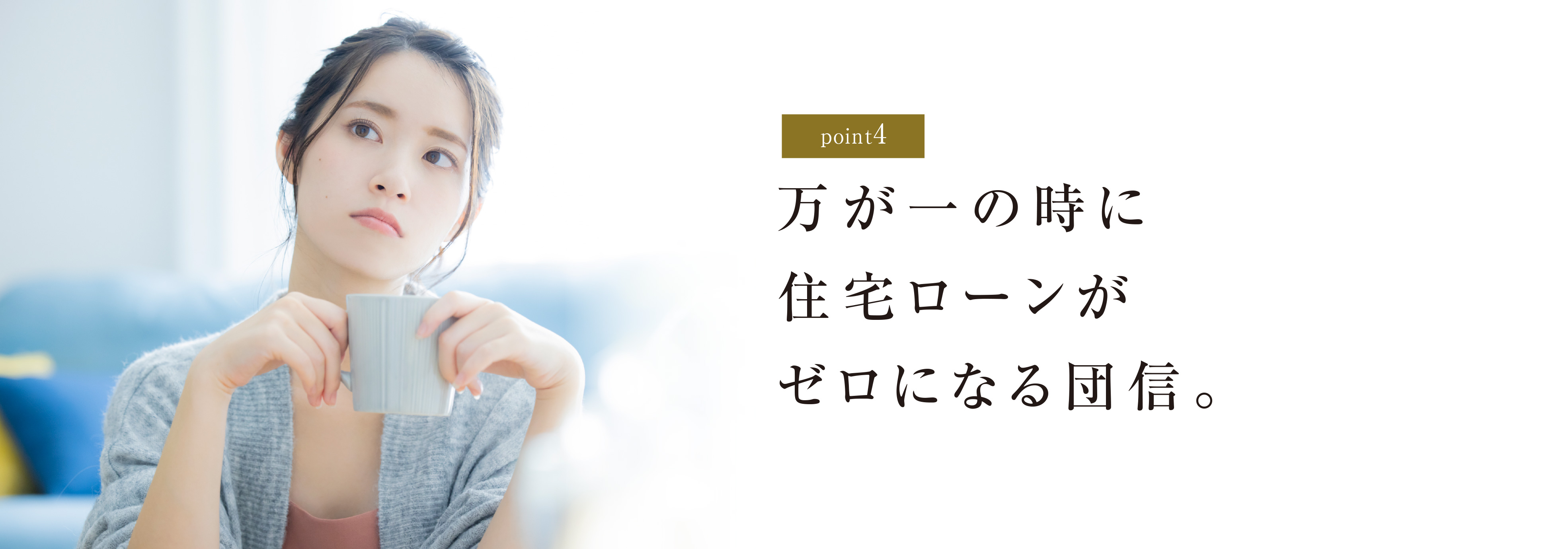 point4

万が一の時に
住宅ローンが
ゼロになる団信。